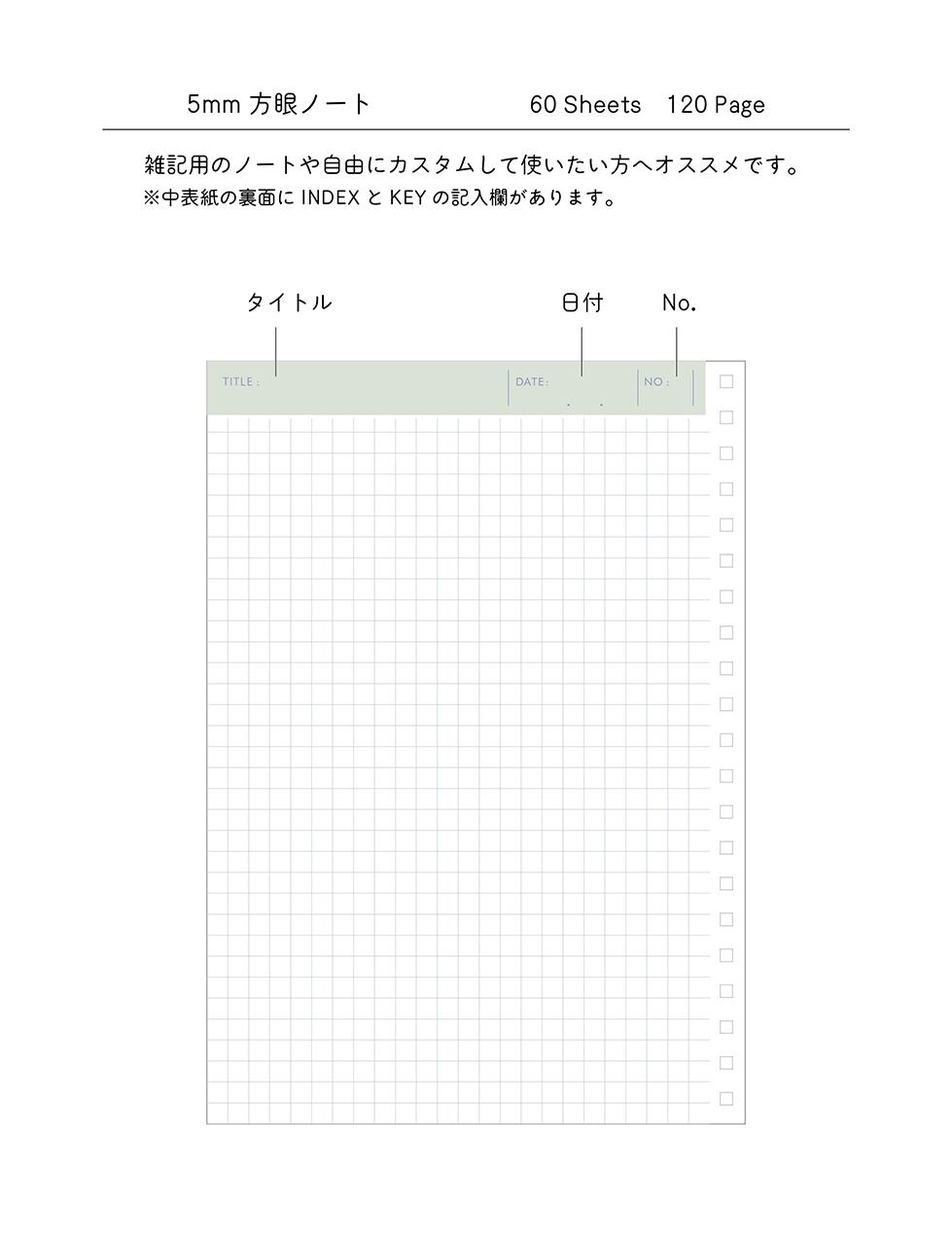 5mm 方眼ノート　60 Sheets　120 Page

雑記用のノートや自由にカスタムして使いたい方へオススメです。
※中表紙の裏面に INDEX と KEY の記入欄があります。

タイトル　日付　No.

TITLE :　DATE :　.　.　NO :